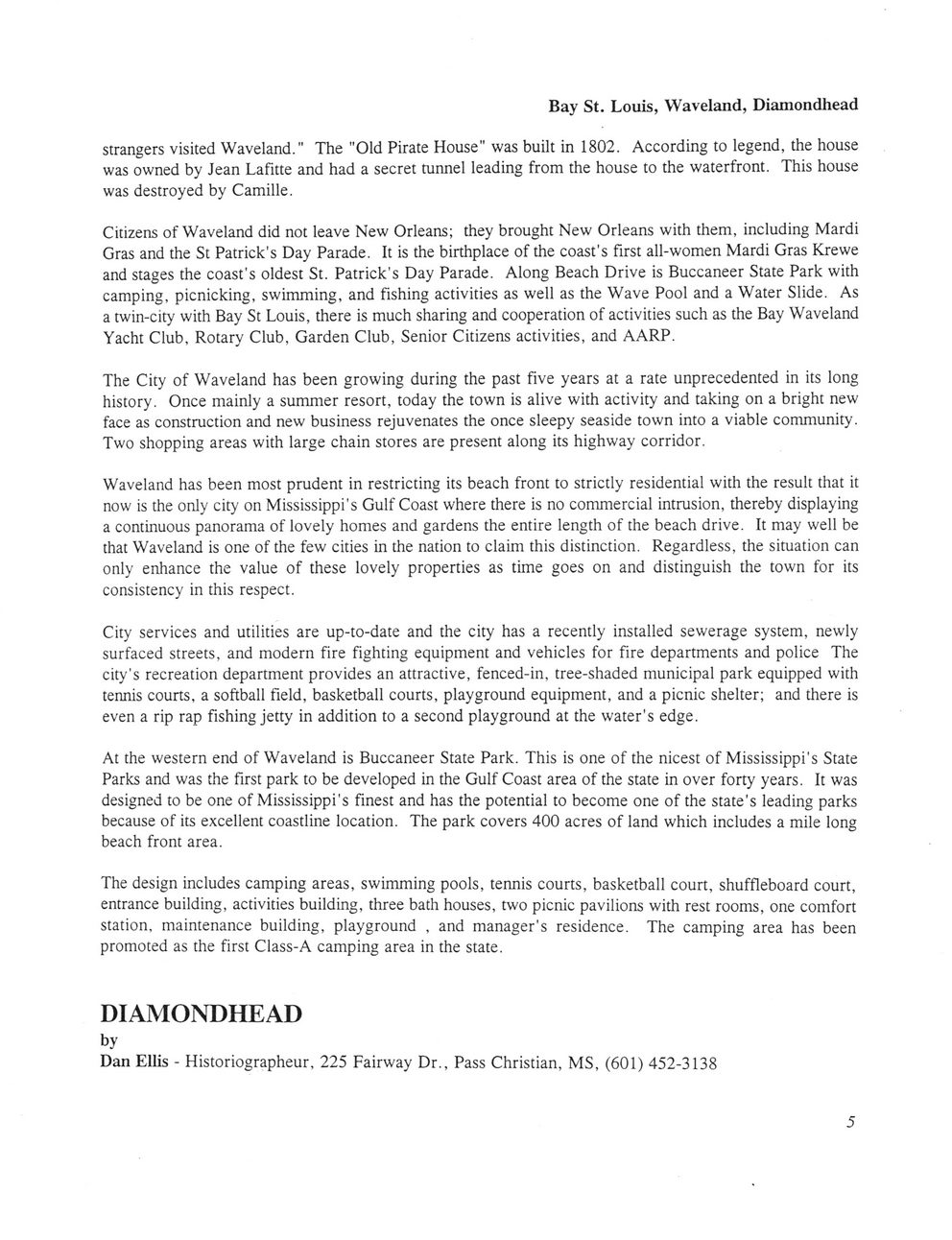 Bay St. Louis, Waveland, Diamondhead

strangers visited Waveland." The "Old Pirate House" was built in 1802. According to legend, the house was owned by Jean Lafitte and had a secret tunnel leading from the house to the waterfront. This house was destroyed by Camille.

Citizens of Waveland did not leave New Orleans; they brought New Orleans with them, including Mardi Gras and the St Patrick's Day Parade. It is the birthplace of the coast's first all-women Mardi Gras Krewe and stages the coast's oldest St. Patrick's Day Parade. Along Beach Drive is Buccaneer State Park with camping, picnicking, swimming, and fishing activities as well as the Wave Pool and a Water Slide. As a twin-city with Bay St Louis, there is much sharing and cooperation of activities such as the Bay Waveland Yacht Club, Rotary Club, Garden Club, Senior Citizens activities, and AARP.

The City of Waveland has been growing during the past five years at a rate unprecedented in its long history. Once mainly a summer resort, today the town is alive with activity and taking on a bright new face as construction and new business rejuvenates the once sleepy seaside town into a viable community. Two shopping areas with large chain stores are present along its highway corridor.

Waveland has been most prudent in restricting its beach front to strictly residential with the result that it now is the only city on Mississippi's Gulf Coast where there is no commercial intrusion, thereby displaying a continuous panorama of lovely homes and gardens the entire length of the beach drive. It may well be that Waveland is one of the few cities in the nation to claim this distinction. Regardless, the situation can only enhance the value of these lovely properties as time goes on and distinguish the town for its consistency in this respect.

City services and utilities are up-to-date and the city has a recently installed sewerage system, newly surfaced streets, and modern fire fighting equipment and vehicles for fire departments and police The city's recreation department provides an attractive, fenced-in, tree-shaded municipal park equipped with tennis courts, a softball field, basketball courts, playground equipment, and a picnic shelter; and there is even a rip rap fishing jetty in addition to a second playground at the water's edge.

At the western end of Waveland is Buccaneer State Park. This is one of the nicest of Mississippi's State Parks and was the first park to be developed in the Gulf Coast area of the state in over forty years. It was designed to be one of Mississippi's finest and has the potential to become one of the state's leading parks because of its excellent coastline location. The park covers 400 acres of land which includes a mile long beach front area.

The design includes camping areas, swimming pools, tennis courts, basketball court, shuffleboard court, entrance building, activities building, three bath houses, two picnic pavilions with rest rooms, one comfort station, maintenance building, playground , and manager's residence. The camping area has been promoted as the first Class-A camping area in the state.

DIAMONDHEAD
by
Dan Ellis - Historiographeur, 225 Fairway Dr., Pass Christian, MS, (601) 452-3138

5